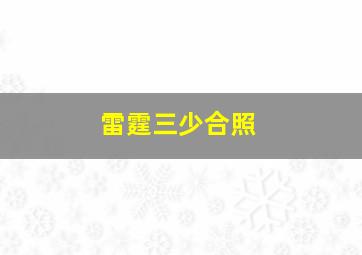 雷霆三少合照